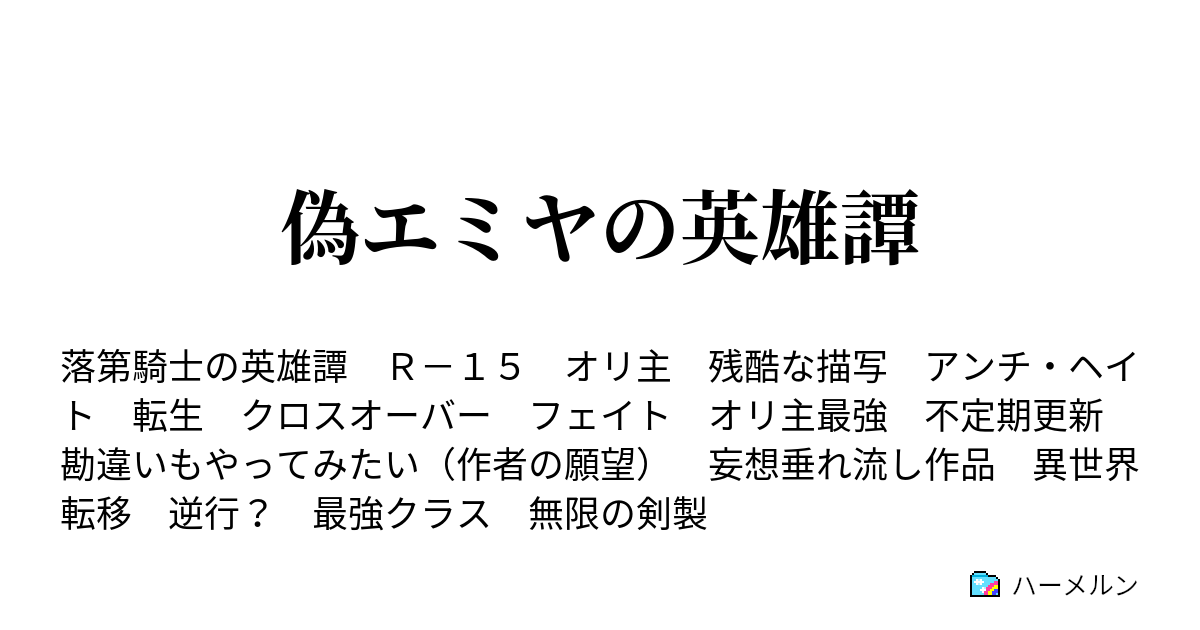 偽エミヤの英雄譚

落第騎士の英雄譚　Ｒ－１５　オリ主　残酷な描写　アンチ・ヘイト　転生　クロスオーバー　フェイト　オリ主最強　不定期更新　勘違いもやってみたい（作者の願望）　妄想垂れ流し作品　異世界転移　逆行？　最強クラス　無限の剣製

ハーメルン